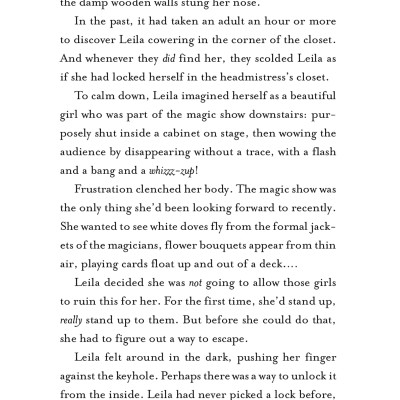 the damp wooden walls stung her nose.

In the past, it had taken an adult an hour or more to discover Leila cowering in the corner of the closet. And whenever they did find her, they scolded Leila as if she had locked herself in the headmistress's closet.

To calm down, Leila imagined herself as a beautiful girl who was part of the magic show downstairs: purposely shut inside a cabinet on stage, then wowing the audience by disappearing without a trace, with a flash and a bang and a whizzz-zup!

Frustration clenched her body. The magic show was the only thing she'd been looking forward to recently. She wanted to see white doves fly from the formal jackets of the magicians, flower bouquets appear from thin air, playing cards float up and out of a deck....

Leila decided she was not going to allow those girls to ruin this for her. For the first time, she'd stand up, really stand up to them. But before she could do that, she had to figure out a way to escape.

Leila felt around in the dark, pushing her finger against the keyhole. Perhaps there was a way to unlock it from the inside. Leila had never picked a lock before,